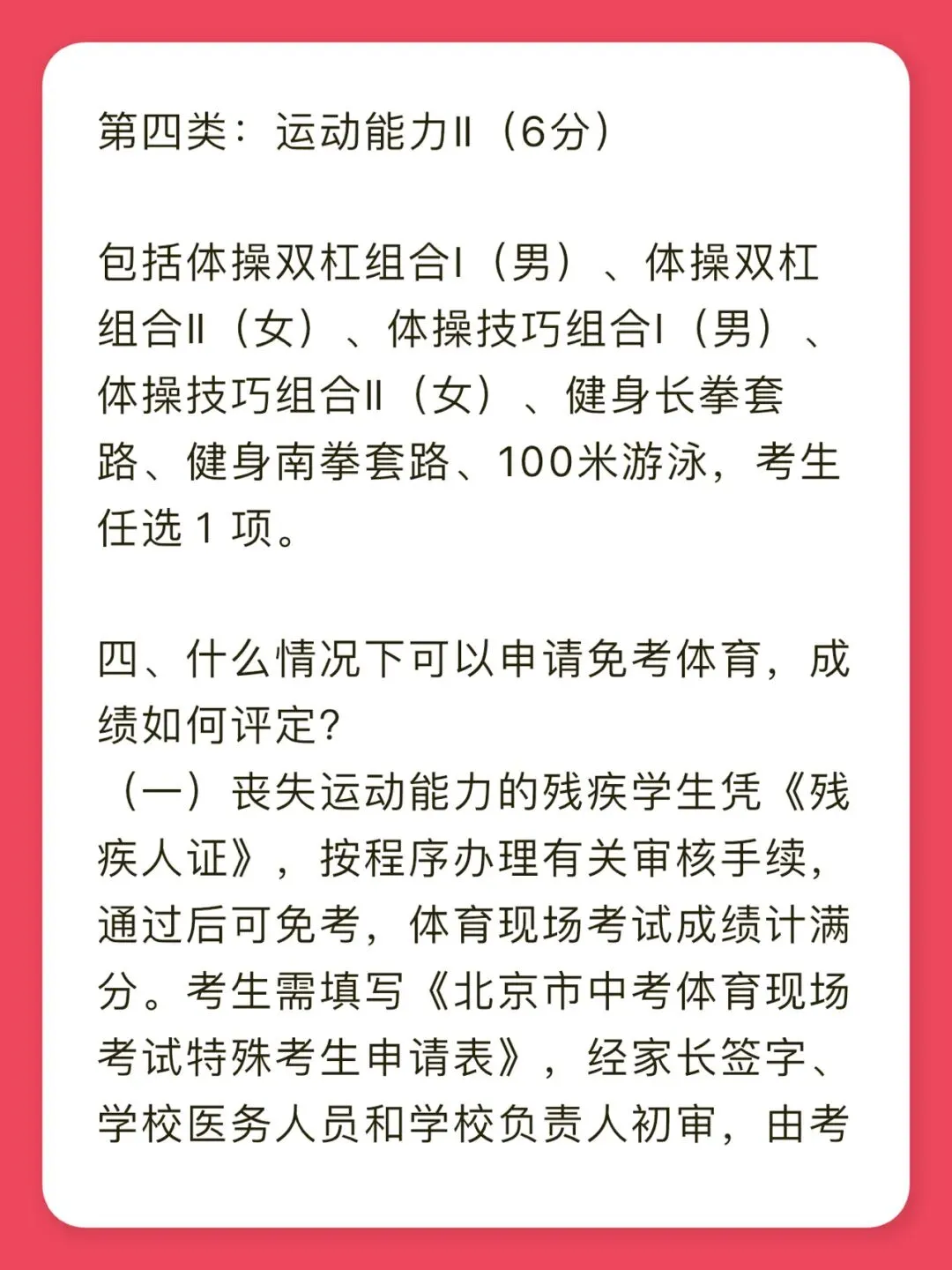 第四类：运动能力Ⅱ（6分）

包括体操双杠组合Ⅰ（男）、体操双杠组合Ⅱ（女）、体操技巧组合Ⅰ（男）、体操技巧组合Ⅱ（女）、健身长拳套路、健身南拳套路、100米游泳，考生任选 1 项。

四、什么情况下可以申请免考体育，成绩如何评定?
（一）丧失运动能力的残疾学生凭《残疾人证》，按程序办理有关审核手续，通过后可免考，体育现场考试成绩计满分。考生需填写《北京市中考体育现场考试特殊考生申请表》，经家长签字、学校医务人员和学校负责人初审，由考